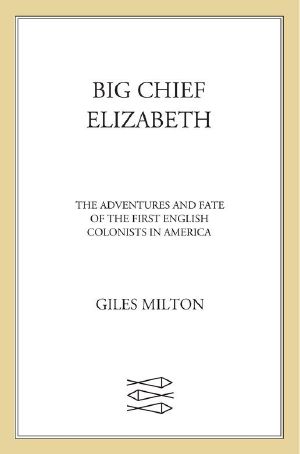 BIG CHIEF
ELIZABETH

THE ADVENTURES AND FATE
OF THE FIRST ENGLISH
COLONISTS IN AMERICA

GILES MILTON